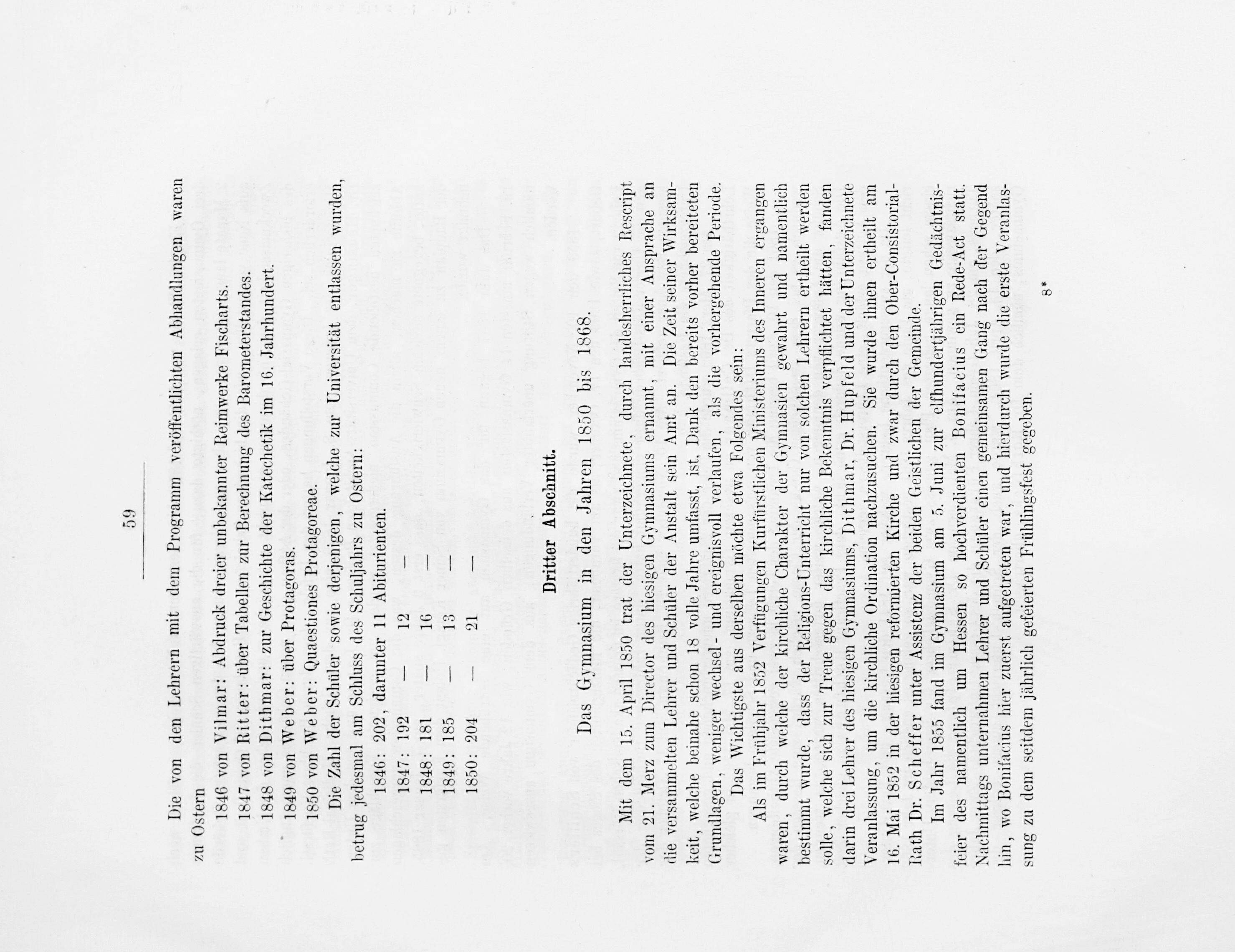 59

Die von den Lehrern mit dem Programm veröffentlichten Abhandlungen waren zu Ostern

1846 von Vilmar: Abdruck dreier unbekannter Reimwerke Fischarts.
1847 von Ritter: über Tabellen zur Berechnung des Barometerstandes.
1848 von Dithmar: zur Geschichte der Katechetik im 16. Jahrhundert.
1849 von Weber: über Protagoras.
1850 von Weber: Quaestiones Protagoreae.

Die Zahl der Schüler sowie derjenigen, welche zur Universität entlassen wurden, betrug jedesmal am Schluss des Schuljahrs zu Ostern:

1846: 202, darunter 11 Abiturienten.
1847: 192 — 12 —
1848: 181 — 16 —
1849: 185 — 13 —
1850: 204 — 21 —

Dritter Abschnitt.

Das Gymnasium in den Jahren 1850 bis 1868.

Mit dem 15. April 1850 trat der Unterzeichnete, durch landesherrliches Rescript vom 21. Merz zum Director des hiesigen Gymnasiums ernannt, mit einer Ansprache an die versammelten Lehrer und Schüler der Anstalt sein Amt an. Die Zeit seiner Wirksamkeit, welche beinahe schon 18 volle Jahre umfasst, ist, Dank den bereits vorher bereiteten Grundlagen, weniger wechsel- und ereignisvoll verlaufen, als die vorhergehende Periode.

Das Wichtigste aus derselben möchte etwa Folgendes sein:

Als im Frühjahr 1852 Verfügungen Kurfürstlichen Ministeriums des Inneren ergangen waren, durch welche der kirchliche Charakter der Gymnasien gewahrt und namentlich bestimmt wurde, dass der Religions-Unterricht nur von solchen Lehrern ertheilt werden solle, welche sich zur Treue gegen das kirchliche Bekenntnis verpflichtet hätten, fanden darin drei Lehrer des hiesigen Gymnasiums, Dithmar, Dr. Hupfeld und der Unterzeichnete Veranlassung, um die kirchliche Ordination nachzusuchen. Sie wurde ihnen ertheilt am 16. Mai 1852 in der hiesigen reformierten Kirche und zwar durch den Ober-Consistorial-Rath Dr. Scheffer unter Assistenz der beiden Geistlichen der Gemeinde.

Im Jahr 1855 fand im Gymnasium am 5. Juni zur elfhundertjährigen Gedächtnisfeier des namentlich um Hessen so hochverdienten Bonifacius ein Rede-Act statt. Nachmittags unternahmen Lehrer und Schüler einen gemeinsamen Gang nach der Gegend hin, wo Bonifacius hier zuerst aufgetreten war, und hierdurch wurde die erste Veranlassung zu dem seitdem jährlich gefeierten Frühlingsfest gegeben.

8*